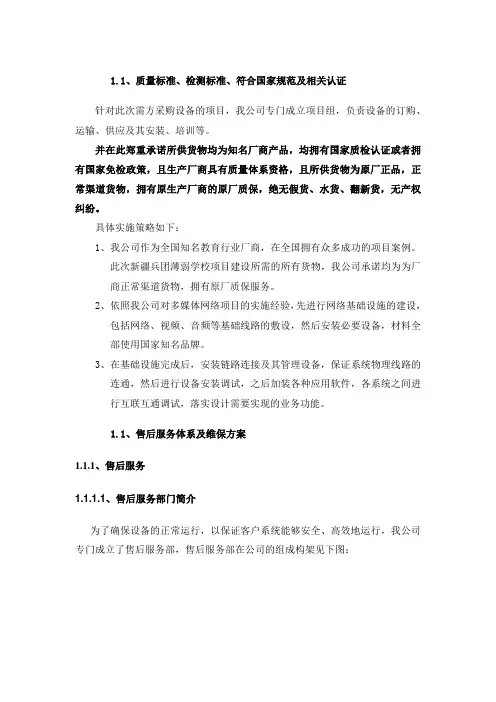 1.1、质量标准、检测标准、符合国家规范及相关认证

针对此次需方采购设备的项目，我公司专门成立项目组，负责设备的订购、运输、供应及其安装、培训等。

并在此郑重承诺所供货物均为知名厂商产品，均拥有国家质检认证或者拥有国家免检政策，且生产厂商具有质量体系资格，且所供货物为原厂正品，正常渠道货物，拥有原生产厂商的原厂质保，绝无假货、水货、翻新货，无产权纠纷。

具体实施策略如下：

1、我公司作为全国知名教育行业厂商，在全国拥有众多成功的项目案例。此次新疆兵团薄弱学校项目建设所需的所有货物，我公司承诺均为为厂商正常渠道货物，拥有原厂质保服务。

2、依照我公司对多媒体网络项目的实施经验，先进行网络基础设施的建设，包括网络、视频、音频等基础线路的敷设，然后安装必要设备，材料全部使用国家知名品牌。

3、在基础设施完成后，安装链路连接及其管理设备，保证系统物理线路的连通，然后进行设备安装调试，之后加装各种应用软件，各系统之间进行互联互通调试，落实设计需要实现的业务功能。

1.1、售后服务体系及维保方案

1.1.1、售后服务

1.1.1.1、售后服务部门简介

为了确保设备的正常运行，以保证客户系统能够安全、高效地运行，我公司专门成立了售后服务部，售后服务部在公司的组成构架见下图：